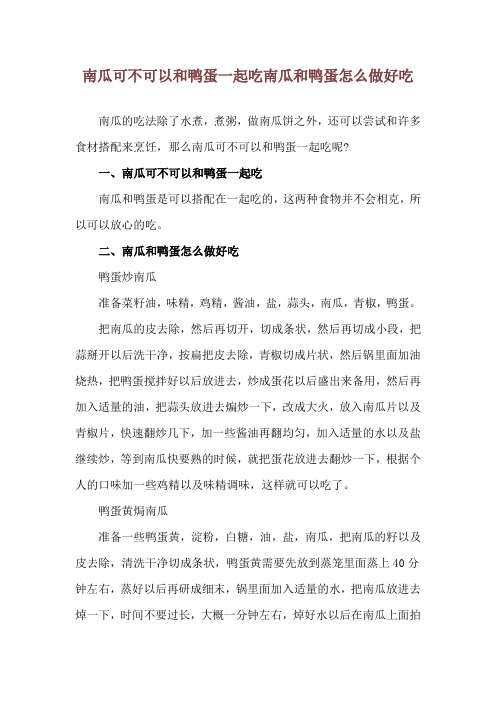 南瓜可不可以和鸭蛋一起吃南瓜和鸭蛋怎么做好吃

南瓜的吃法除了水煮，煮粥，做南瓜饼之外，还可以尝试和许多食材搭配来烹饪，那么南瓜可不可以和鸭蛋一起吃呢?

一、南瓜可不可以和鸭蛋一起吃

南瓜和鸭蛋是可以搭配在一起吃的，这两种食物并不会相克，所以可以放心的吃。

二、南瓜和鸭蛋怎么做好吃

鸭蛋炒南瓜

准备菜籽油，味精，鸡精，酱油，盐，蒜头，南瓜，青椒，鸭蛋。

把南瓜的皮去除，然后再切开，切成条状，然后再切成小段，把蒜掰开以后洗干净，按扁把皮去除，青椒切成片状，然后锅里面加油烧热，把鸭蛋搅拌好以后放进去，炒成蛋花以后盛出来备用，然后再加入适量的油，把蒜头放进去煸炒一下，改成大火，放入南瓜片以及青椒片，快速翻炒几下，加一些酱油再翻均匀，加入适量的水以及盐继续炒，等到南瓜快要熟的时候，就把蛋花放进去翻炒一下，根据个人的口味加一些鸡精以及味精调味，这样就可以吃了。

鸭蛋黄焗南瓜

准备一些鸭蛋黄，淀粉，白糖，油，盐，南瓜，把南瓜的籽以及皮去除，清洗干净切成条状，鸭蛋黄需要先放到蒸笼里面蒸上 40 分钟左右，蒸好以后再研成细末，锅里面加入适量的水，把南瓜放进去焯一下，时间不要过长，大概一分钟左右，焯好水以后在南瓜上面拍